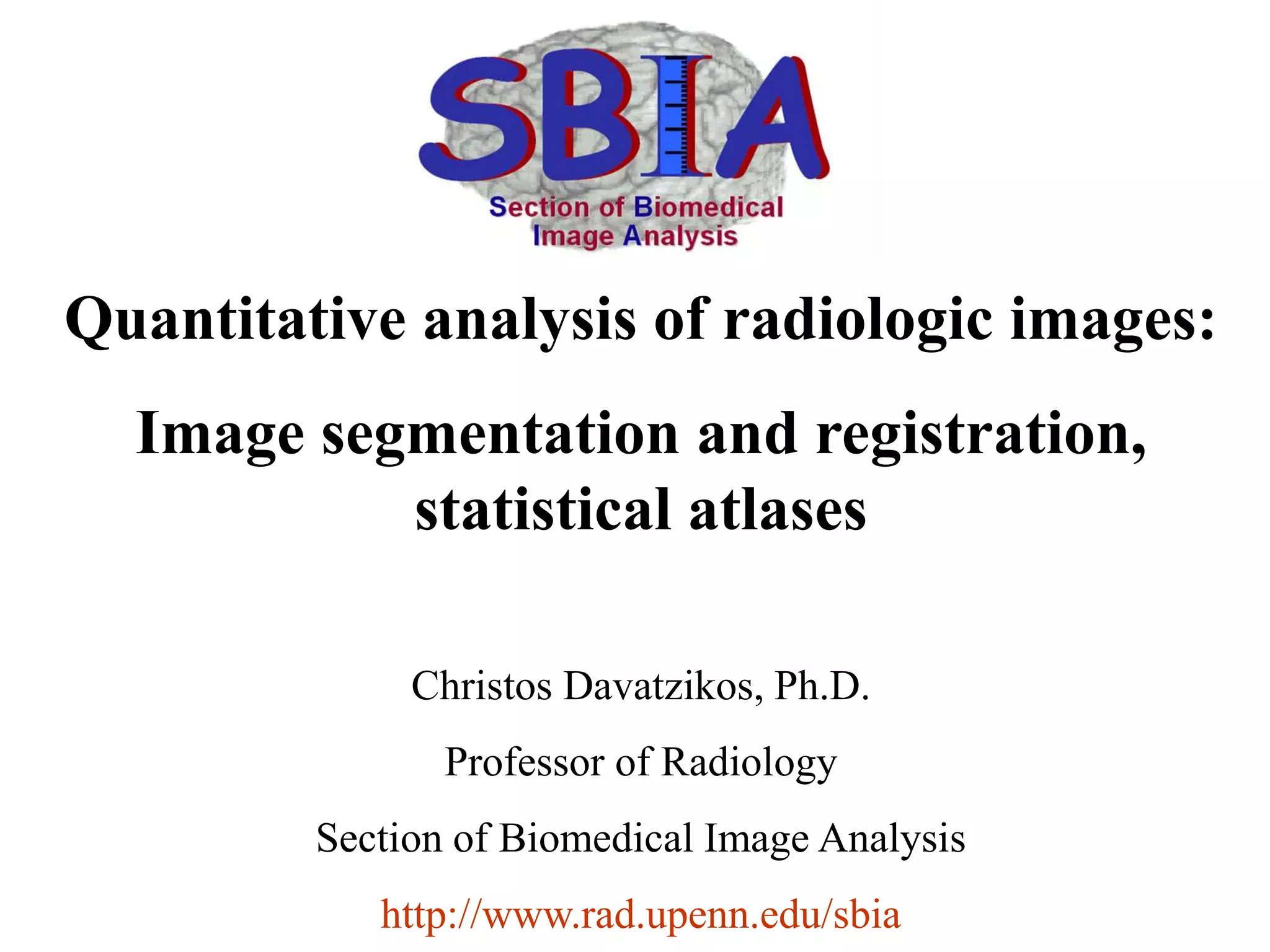 SBIA
Section of Biomedical
Image Analysis

Quantitative analysis of radiologic images:

Image segmentation and registration, statistical atlases

Christos Davatzikos, Ph.D.

Professor of Radiology

Section of Biomedical Image Analysis

http://www.rad.upenn.edu/sbia